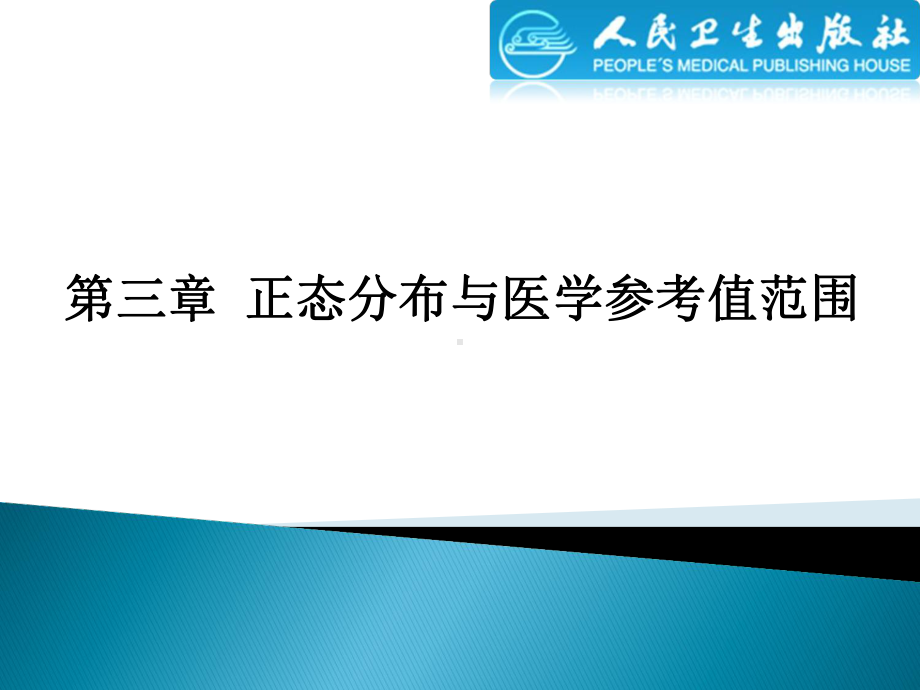 人民卫生出版社
PEOPLE'S MEDICAL PUBLISHING HOUSE

第三章 正态分布与医学参考值范围